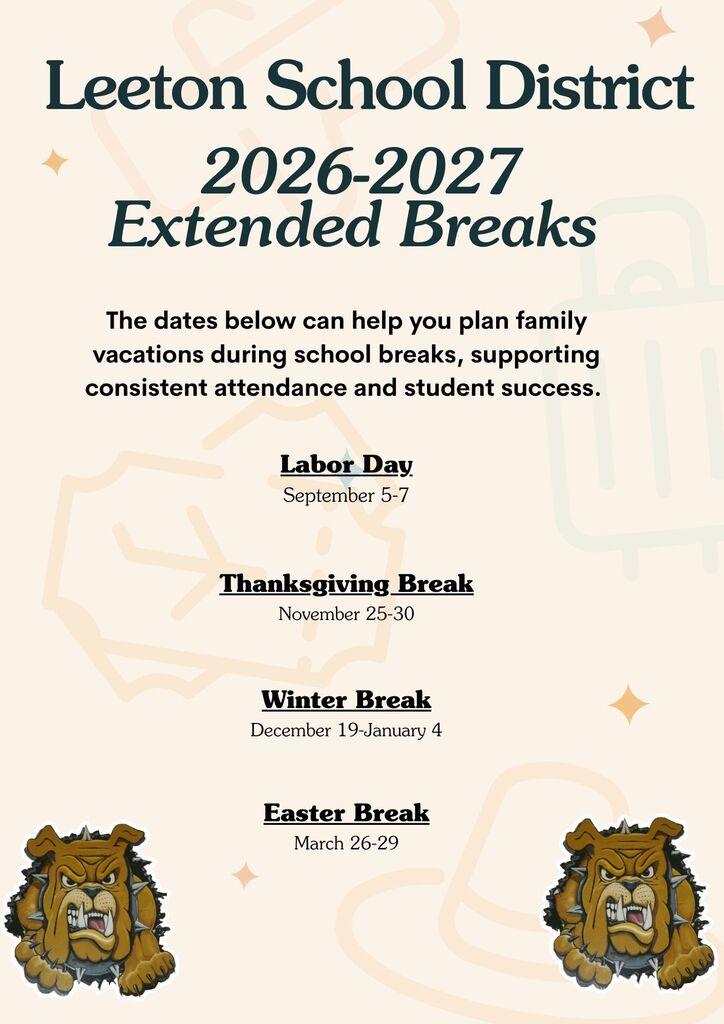 Leeton School District

2026-2027
Extended Breaks

The dates below can help you plan family vacations during school breaks, supporting consistent attendance and student success.

Labor Day
September 5-7

Thanksgiving Break
November 25-30

Winter Break
December 19-January 4

Easter Break
March 26-29